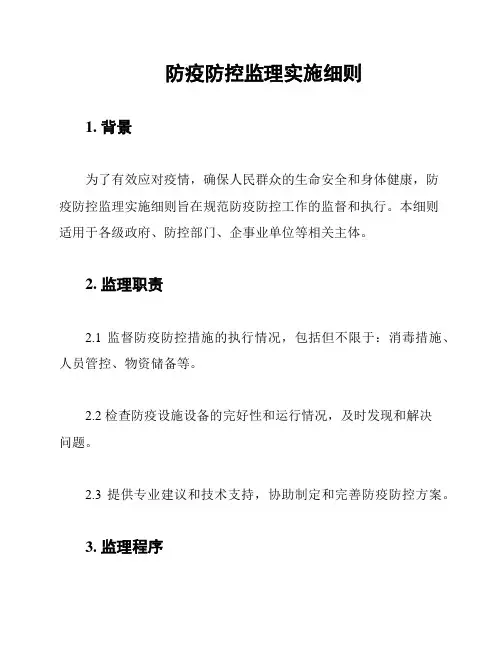 防疫防控监理实施细则

1. 背景

为了有效应对疫情，确保人民群众的生命安全和身体健康，防疫防控监理实施细则旨在规范防疫防控工作的监督和执行。本细则适用于各级政府、防控部门、企事业单位等相关主体。

2. 监理职责

2.1 监督防疫防控措施的执行情况，包括但不限于：消毒措施、人员管控、物资储备等。

2.2 检查防疫设施设备的完好性和运行情况，及时发现和解决问题。

2.3 提供专业建议和技术支持，协助制定和完善防疫防控方案。

3. 监理程序